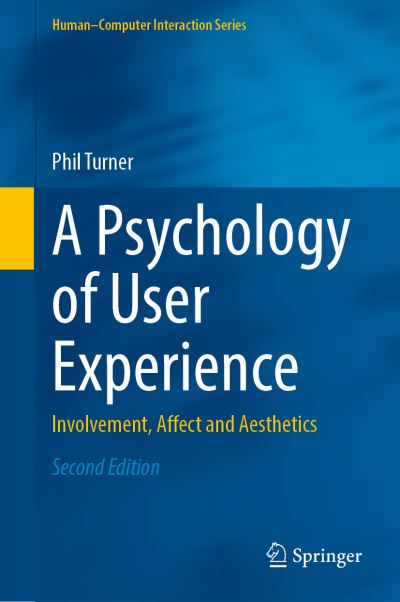 Human–Computer Interaction Series

Phil Turner

A Psychology of User Experience

Involvement, Affect and Aesthetics

Second Edition

Springer